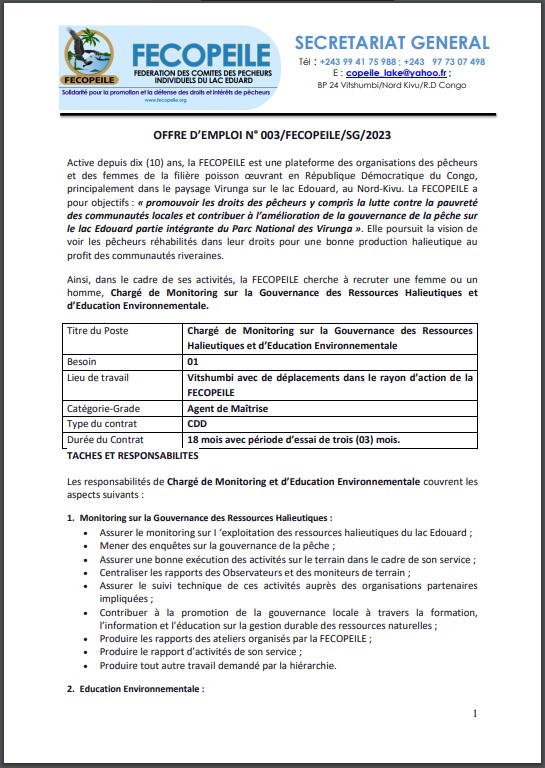 FECOPEILE
FECOPEILE
FEDERATION DES COMITES DES PECHEURS INDIVIDUELS DU LAC EDUARD
Solidarité pour la promotion et la défense des droits et intérêts de pêcheurs
www.fecopeile.org

SECRETARIAT GENERAL
Tél : +243 99 41 75 988 ; +243 97 73 07 498
E : copelle_lake@yahoo.fr ;
BP 24 Vitshumbi/Nord Kivu/R.D Congo

OFFRE D'EMPLOI N° 003/FECOPEILE/SG/2023

Active depuis dix (10) ans, la FECOPEILE est une plateforme des organisations des pêcheurs et des femmes de la filière poisson œuvrant en République Démocratique du Congo, principalement dans le paysage Virunga sur le lac Edouard, au Nord-Kivu. La FECOPEILE a pour objectifs : « promouvoir les droits des pêcheurs y compris la lutte contre la pauvreté des communautés locales et contribuer à l'amélioration de la gouvernance de la pêche sur le lac Edouard partie intégrante du Parc National des Virunga ». Elle poursuit la vision de voir les pêcheurs réhabilités dans leur droits pour une bonne production halieutique au profit des communautés riveraines.

Ainsi, dans le cadre de ses activités, la FECOPEILE cherche à recruter une femme ou un homme, Chargé de Monitoring sur la Gouvernance des Ressources Halieutiques et d'Education Environnementale.

| Titre du Poste | Chargé de Monitoring sur la Gouvernance des Ressources Halieutiques et d'Education Environnementale |
|---|---|
| Besoin | 01 |
| Lieu de travail | Vitshumbi avec de déplacements dans le rayon d'action de la FECOPEILE |
| Catégorie-Grade | Agent de Maîtrise |
| Type du contrat | CDD |
| Durée du Contrat | 18 mois avec période d'essai de trois (03) mois. |

TACHES ET RESPONSABILITES

Les responsabilités de Chargé de Monitoring et d'Education Environnementale couvrent les aspects suivants :

1. Monitoring sur la Gouvernance des Ressources Halieutiques :
• Assurer le monitoring sur l 'exploitation des ressources halieutiques du lac Edouard ;
• Mener des enquêtes sur la gouvernance de la pêche ;
• Assurer une bonne exécution des activités sur le terrain dans le cadre de son service ;
• Centraliser les rapports des Observateurs et des moniteurs de terrain ;
• Assurer le suivi technique de ces activités auprès des organisations partenaires impliquées ;
• Contribuer à la promotion de la gouvernance locale à travers la formation, l'information et l'éducation sur la gestion durable des ressources naturelles ;
• Produire les rapports des ateliers organisés par la FECOPEILE ;
• Produire le rapport d'activités de son service ;
• Produire tout autre travail demandé par la hiérarchie.

2. Education Environnementale :

1